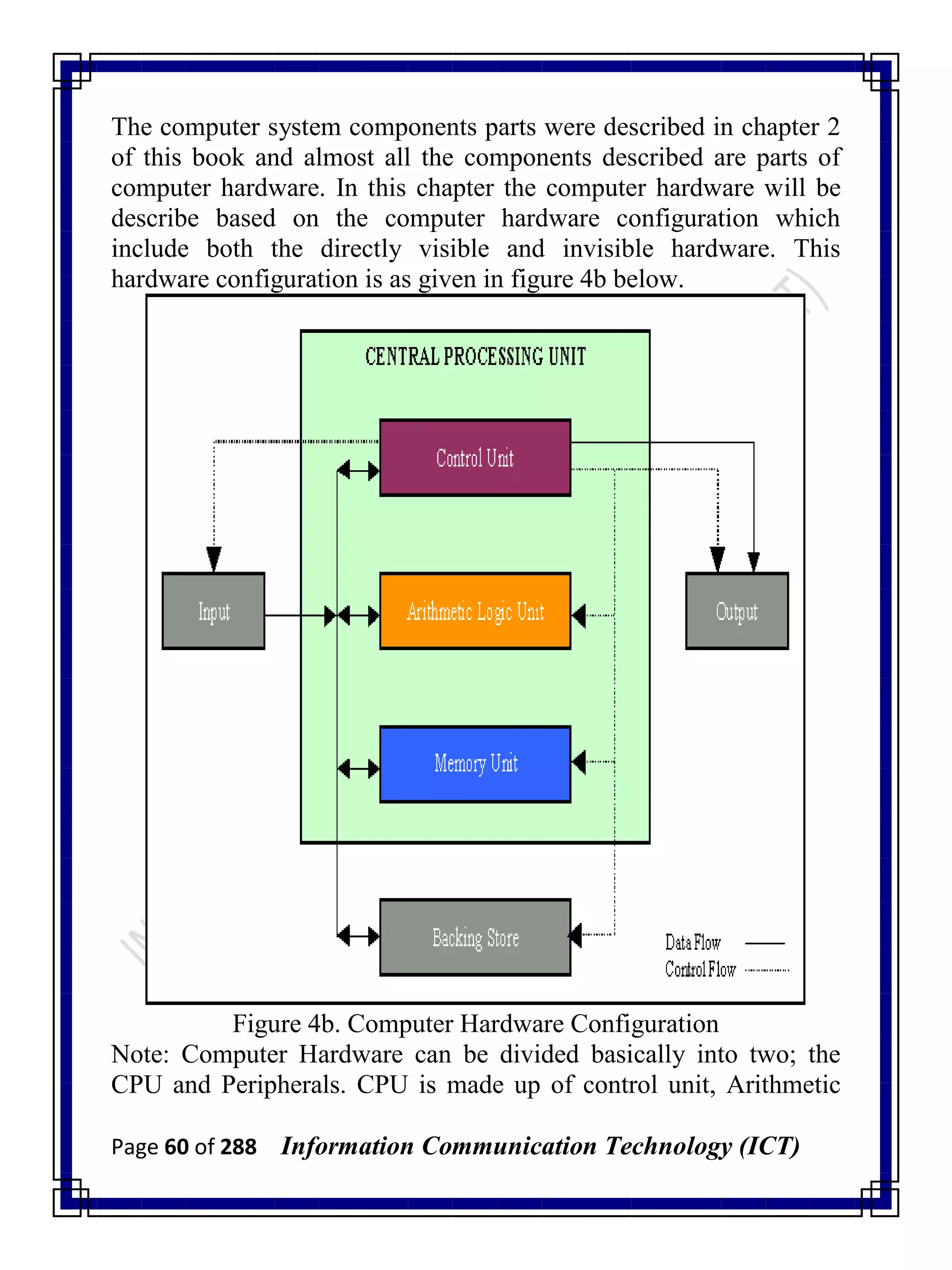 The computer system components parts were described in chapter 2 of this book and almost all the components described are parts of computer hardware. In this chapter the computer hardware will be describe based on the computer hardware configuration which include both the directly visible and invisible hardware. This hardware configuration is as given in figure 4b below.

CENTRAL PROCESSING UNIT

Control Unit

Input

Arithmetic Logic Unit

Output

Memory Unit

Backing Store

Data Flow

Control Flow

Figure 4b. Computer Hardware Configuration

Note: Computer Hardware can be divided basically into two; the CPU and Peripherals. CPU is made up of control unit, Arithmetic

Page 60 of 288 Information Communication Technology (ICT)